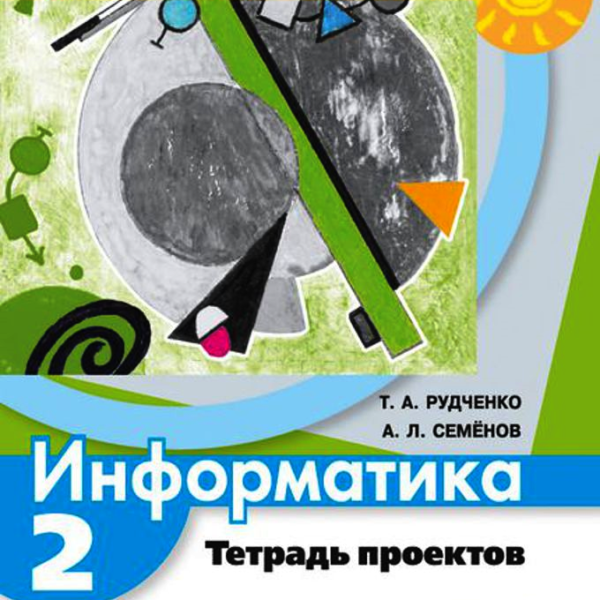 Т. А. РУДЧЕНКО
А. Л. СЕМЁНОВ

Информатика
2
Тетрадь проектов